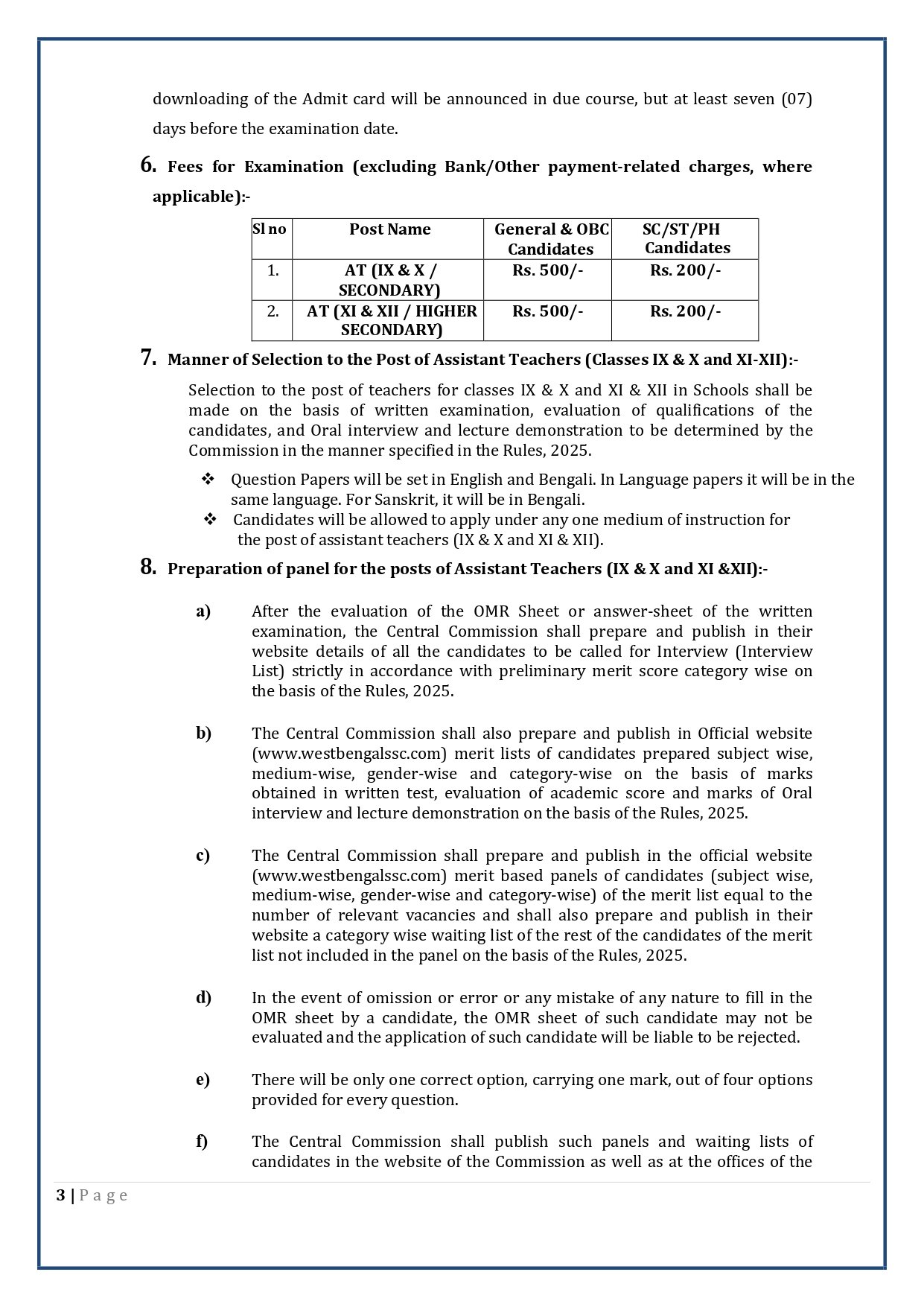 downloading of the Admit card will be announced in due course, but at least seven (07) days before the examination date.

6. Fees for Examination (excluding Bank/Other payment-related charges, where applicable):-

| Sl no | Post Name | General & OBC Candidates | SC/ST/PH Candidates |
|---|---|---|---|
| 1. | AT (IX & X / SECONDARY) | Rs. 500/- | Rs. 200/- |
| 2. | AT (XI & XII / HIGHER SECONDARY) | Rs. 500/- | Rs. 200/- |

7. Manner of Selection to the Post of Assistant Teachers (Classes IX & X and XI-XII):-

Selection to the post of teachers for classes IX & X and XI & XII in Schools shall be made on the basis of written examination, evaluation of qualifications of the candidates, and Oral interview and lecture demonstration to be determined by the Commission in the manner specified in the Rules, 2025.

❖ Question Papers will be set in English and Bengali. In Language papers it will be in the same language. For Sanskrit, it will be in Bengali.
❖ Candidates will be allowed to apply under any one medium of instruction for the post of assistant teachers (IX & X and XI & XII).

8. Preparation of panel for the posts of Assistant Teachers (IX & X and XI &XII):-

a) After the evaluation of the OMR Sheet or answer-sheet of the written examination, the Central Commission shall prepare and publish in their website details of all the candidates to be called for Interview (Interview List) strictly in accordance with preliminary merit score category wise on the basis of the Rules, 2025.

b) The Central Commission shall also prepare and publish in Official website (www.westbengalssc.com) merit lists of candidates prepared subject wise, medium-wise, gender-wise and category-wise on the basis of marks obtained in written test, evaluation of academic score and marks of Oral interview and lecture demonstration on the basis of the Rules, 2025.

c) The Central Commission shall prepare and publish in the official website (www.westbengalssc.com) merit based panels of candidates (subject wise, medium-wise, gender-wise and category-wise) of the merit list equal to the number of relevant vacancies and shall also prepare and publish in their website a category wise waiting list of the rest of the candidates of the merit list not included in the panel on the basis of the Rules, 2025.

d) In the event of omission or error or any mistake of any nature to fill in the OMR sheet by a candidate, the OMR sheet of such candidate may not be evaluated and the application of such candidate will be liable to be rejected.

e) There will be only one correct option, carrying one mark, out of four options provided for every question.

f) The Central Commission shall publish such panels and waiting lists of candidates in the website of the Commission as well as at the offices of the

3 | P a g e